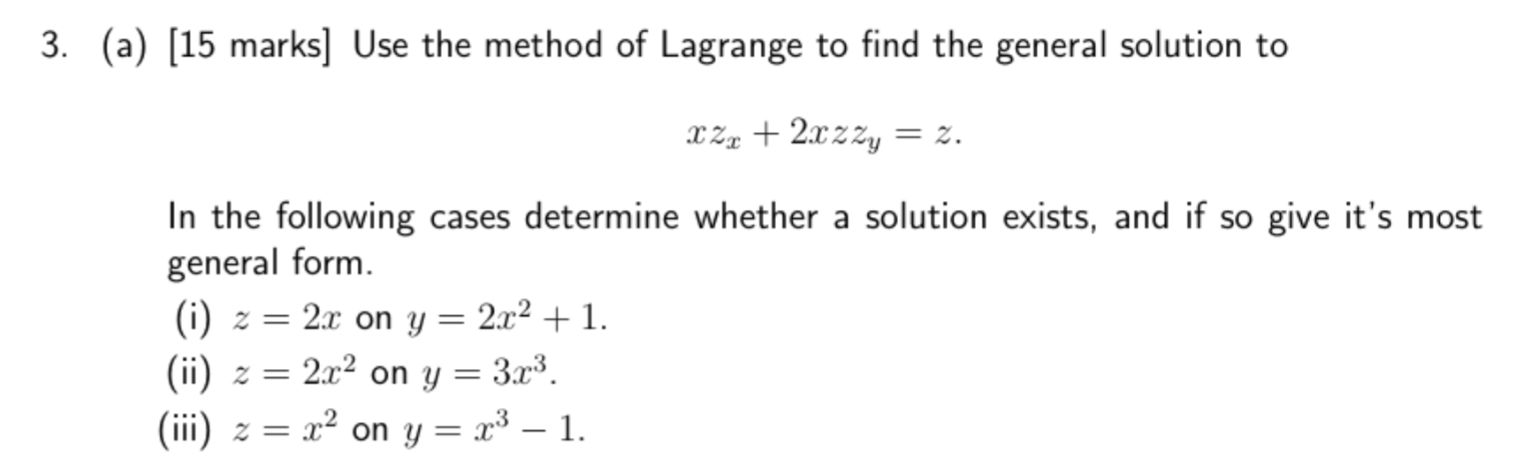 3. (a) [15 marks] Use the method of Lagrange to find the general solution to

$$xz_x + 2xzz_y = z.$$

In the following cases determine whether a solution exists, and if so give it's most general form.

(i) $z = 2x$ on $y = 2x^2 + 1$.

(ii) $z = 2x^2$ on $y = 3x^3$.

(iii) $z = x^2$ on $y = x^3 - 1$.